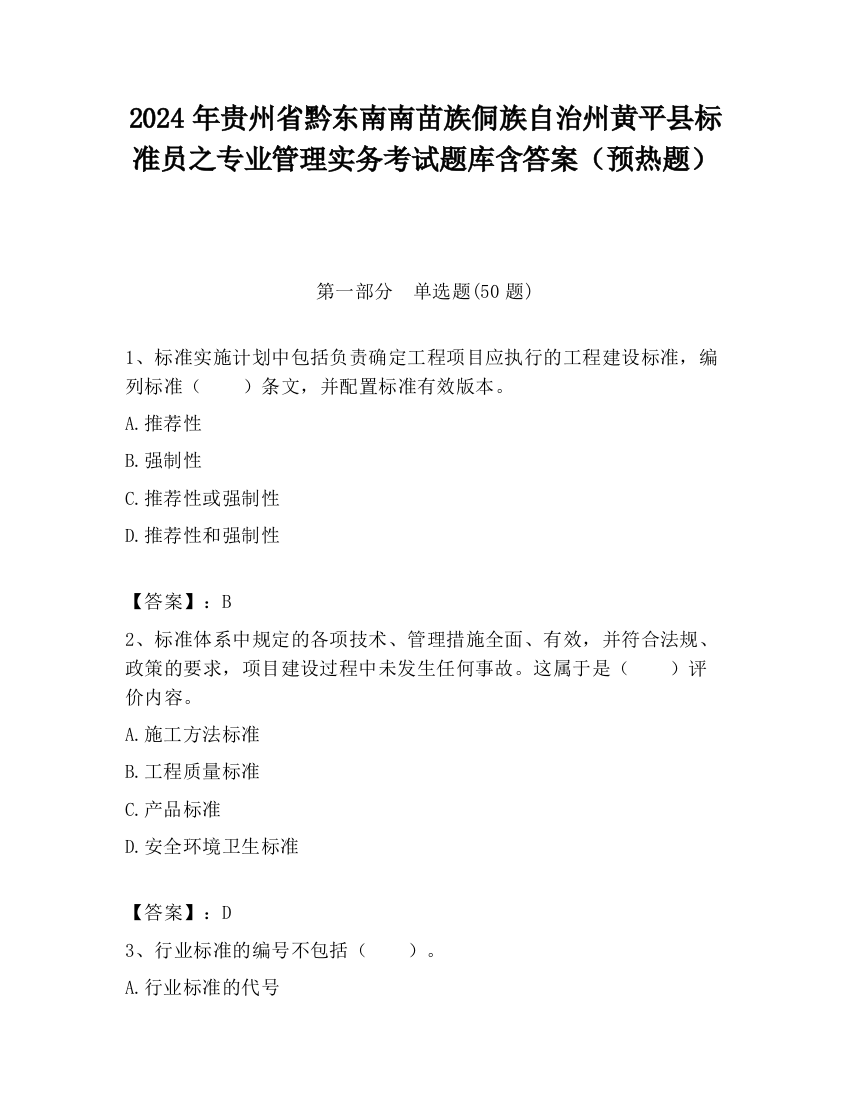 2024 年贵州省黔东南南苗族侗族自治州黄平县标准员之专业管理实务考试题库含答案（预热题）

第一部分　单选题(50 题)

1、标准实施计划中包括负责确定工程项目应执行的工程建设标准，编列标准（　　）条文，并配置标准有效版本。

A.推荐性

B.强制性

C.推荐性或强制性

D.推荐性和强制性

【答案】：B

2、标准体系中规定的各项技术、管理措施全面、有效，并符合法规、政策的要求，项目建设过程中未发生任何事故。这属于是（　　）评价内容。

A.施工方法标准

B.工程质量标准

C.产品标准

D.安全环境卫生标准

【答案】：D

3、行业标准的编号不包括（　　）。

A.行业标准的代号